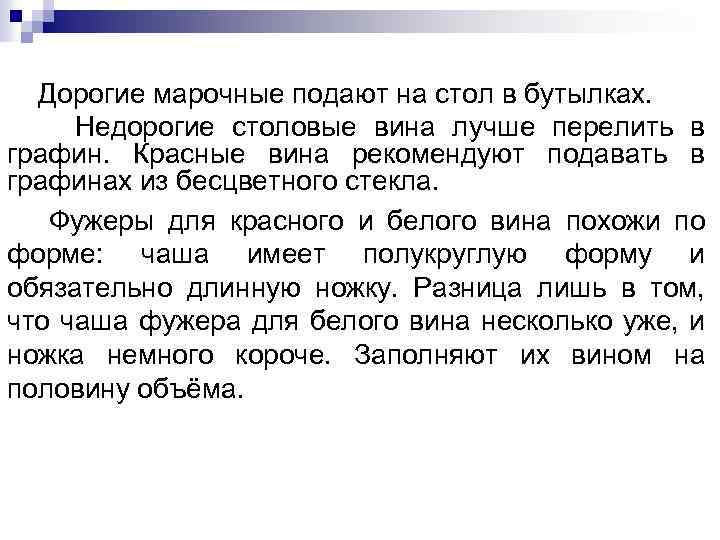 Дорогие марочные подают на стол в бутылках.

Недорогие столовые вина лучше перелить в графин. Красные вина рекомендуют подавать в графинах из бесцветного стекла.

Фужеры для красного и белого вина похожи по форме: чаша имеет полукруглую форму и обязательно длинную ножку. Разница лишь в том, что чаша фужера для белого вина несколько уже, и ножка немного короче. Заполняют их вином на половину объёма.